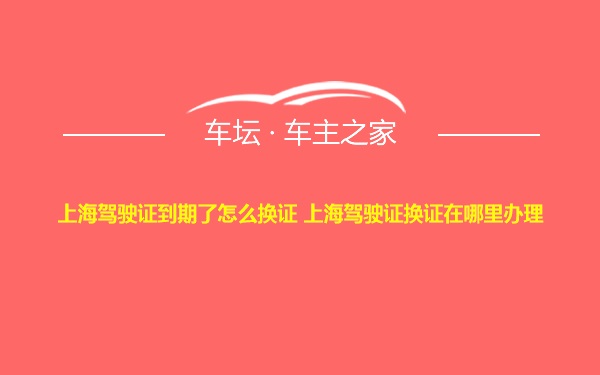 车坛 · 车主之家

上海驾驶证到期了怎么换证 上海驾驶证换证在哪里办理